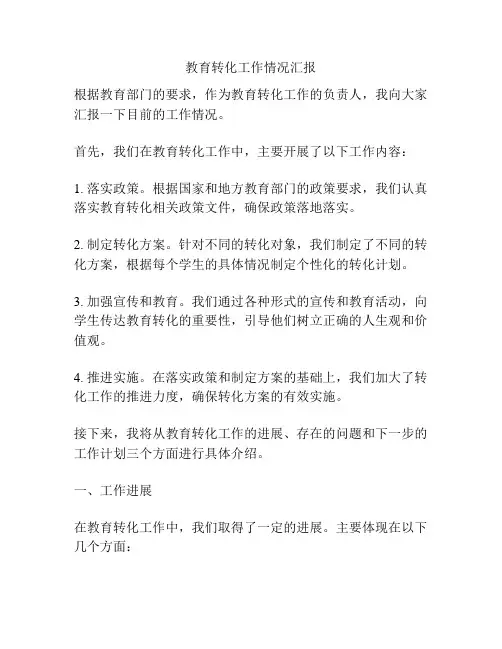 教育转化工作情况汇报

根据教育部门的要求，作为教育转化工作的负责人，我向大家汇报一下目前的工作情况。

首先，我们在教育转化工作中，主要开展了以下工作内容：

1. 落实政策。根据国家和地方教育部门的政策要求，我们认真落实教育转化相关政策文件，确保政策落地落实。

2. 制定转化方案。针对不同的转化对象，我们制定了不同的转化方案，根据每个学生的具体情况制定个性化的转化计划。

3. 加强宣传和教育。我们通过各种形式的宣传和教育活动，向学生传达教育转化的重要性，引导他们树立正确的人生观和价值观。

4. 推进实施。在落实政策和制定方案的基础上，我们加大了转化工作的推进力度，确保转化方案的有效实施。

接下来，我将从教育转化工作的进展、存在的问题和下一步的工作计划三个方面进行具体介绍。

一、工作进展

在教育转化工作中，我们取得了一定的进展。主要体现在以下几个方面：